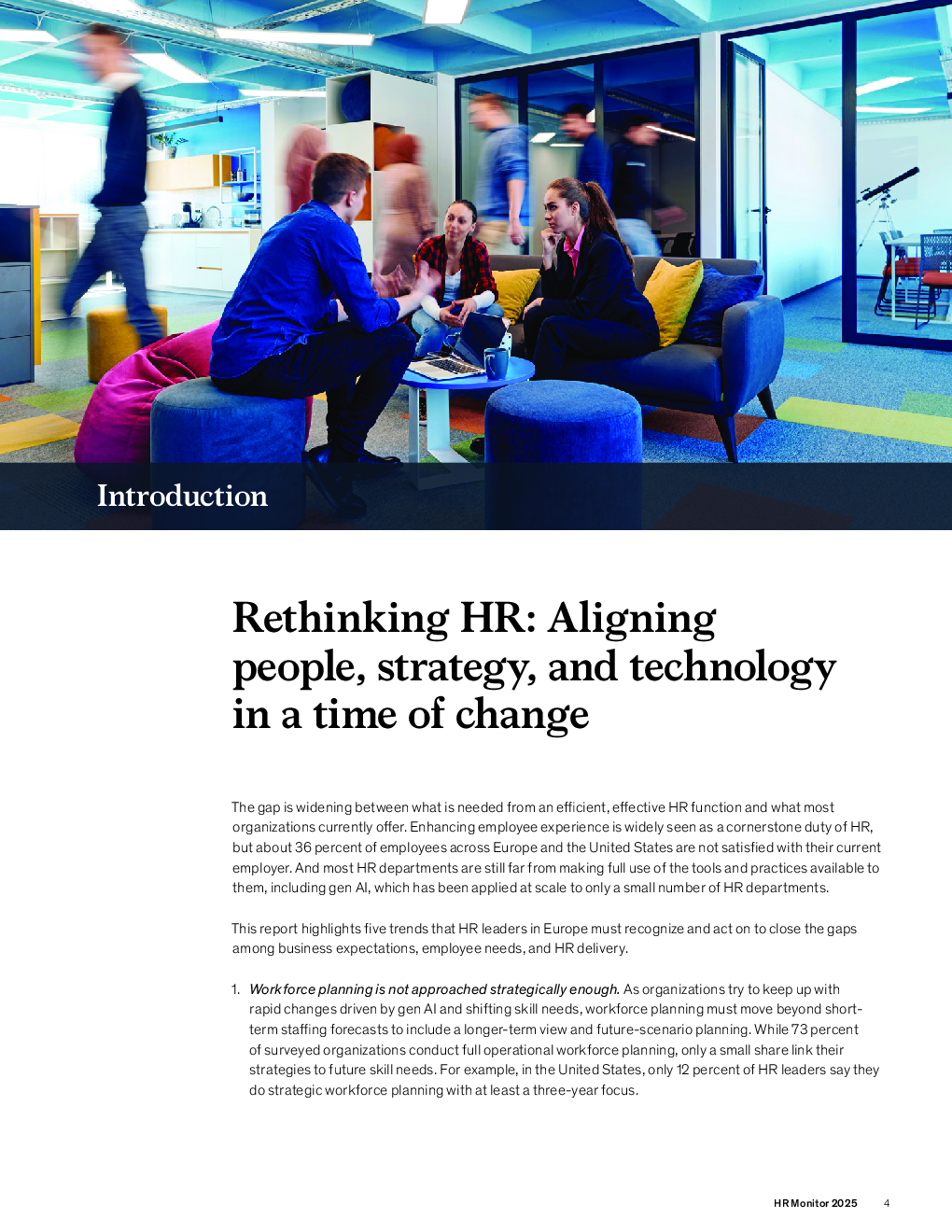 Introduction

Rethinking HR: Aligning people, strategy, and technology in a time of change

The gap is widening between what is needed from an efficient, effective HR function and what most organizations currently offer. Enhancing employee experience is widely seen as a cornerstone duty of HR, but about 36 percent of employees across Europe and the United States are not satisfied with their current employer. And most HR departments are still far from making full use of the tools and practices available to them, including gen AI, which has been applied at scale to only a small number of HR departments.

This report highlights five trends that HR leaders in Europe must recognize and act on to close the gaps among business expectations, employee needs, and HR delivery.

1. Workforce planning is not approached strategically enough. As organizations try to keep up with rapid changes driven by gen AI and shifting skill needs, workforce planning must move beyond short-term staffing forecasts to include a longer-term view and future-scenario planning. While 73 percent of surveyed organizations conduct full operational workforce planning, only a small share link their strategies to future skill needs. For example, in the United States, only 12 percent of HR leaders say they do strategic workforce planning with at least a three-year focus.

HR Monitor 2025 4